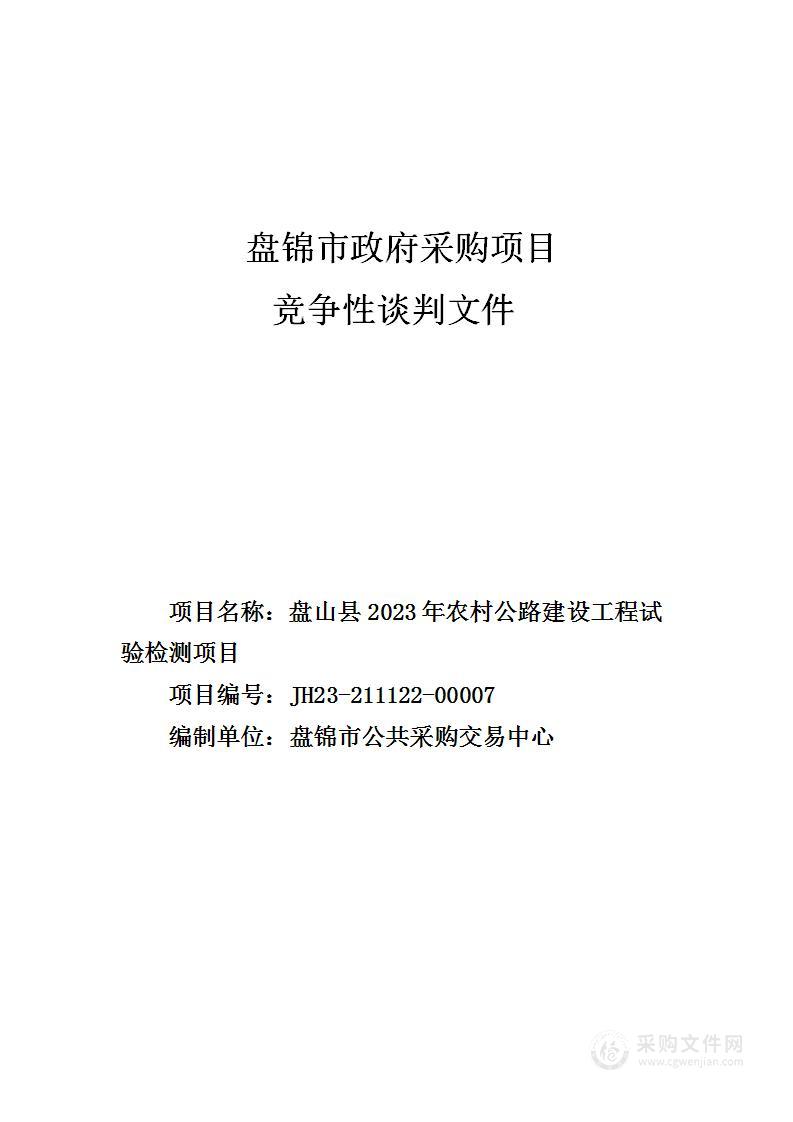 盘锦市政府采购项目

竞争性谈判文件

项目名称：盘山县 2023 年农村公路建设工程试验检测项目

项目编号：JH23-211122-00007

编制单位：盘锦市公共采购交易中心

采购文件网
www.cgwenjian.com